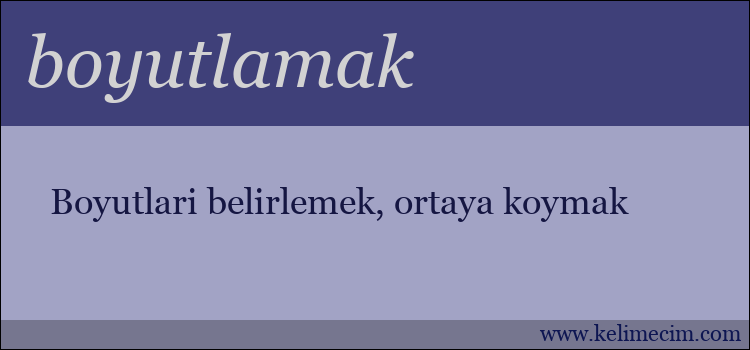 boyutlamak

Boyutlari belirlemek, ortaya koymak

www.kelimecim.com